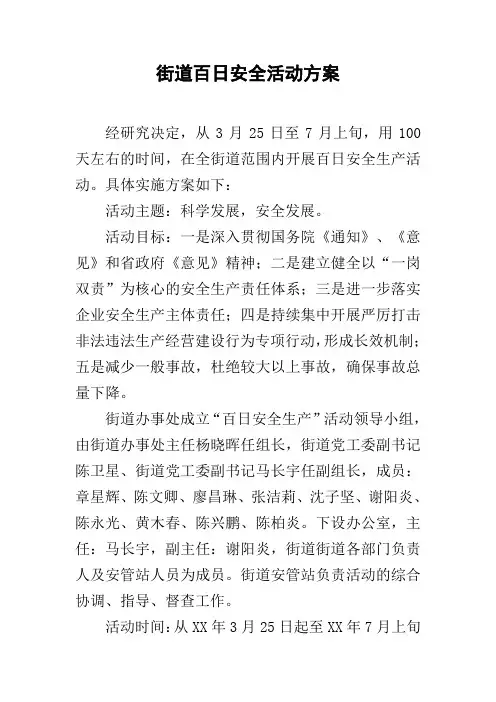 街道百日安全活动方案

经研究决定，从 3 月 25 日至 7 月上旬，用 100 天左右的时间，在全街道范围内开展百日安全生产活动。具体实施方案如下：

活动主题：科学发展，安全发展。

活动目标：一是深入贯彻国务院《通知》、《意见》和省政府《意见》精神；二是建立健全以“一岗双责”为核心的安全生产责任体系；三是进一步落实企业安全生产主体责任；四是持续集中开展严厉打击非法违法生产经营建设行为专项行动，形成长效机制；五是减少一般事故，杜绝较大以上事故，确保事故总量下降。

街道办事处成立“百日安全生产”活动领导小组，由街道办事处主任杨晓晖任组长，街道党工委副书记陈卫星、街道党工委副书记马长宇任副组长，成员：章星辉、陈文卿、廖昌琳、张洁莉、沈子坚、谢阳炎、陈永光、黄木春、陈兴鹏、陈柏炎。下设办公室，主任：马长宇，副主任：谢阳炎，街道街道各部门负责人及安管站人员为成员。街道安管站负责活动的综合协调、指导、督查工作。

活动时间：从 XX 年 3 月 25 日起至 XX 年 7 月上旬